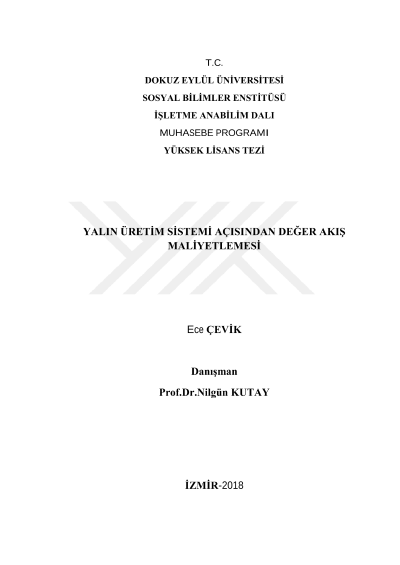 T.C.
DOKUZ EYLÜL ÜNİVERSİTESİ
SOSYAL BİLİMLER ENSTİTÜSÜ
İŞLETME ANABİLİM DALI
MUHASEBE PROGRAMI
YÜKSEK LİSANS TEZİ

YALIN ÜRETİM SİSTEMİ AÇISINDAN DEĞER AKIŞ MALİYETLEMESİ

Ece ÇEVİK

Danışman
Prof.Dr.Nilgün KUTAY

İZMİR-2018